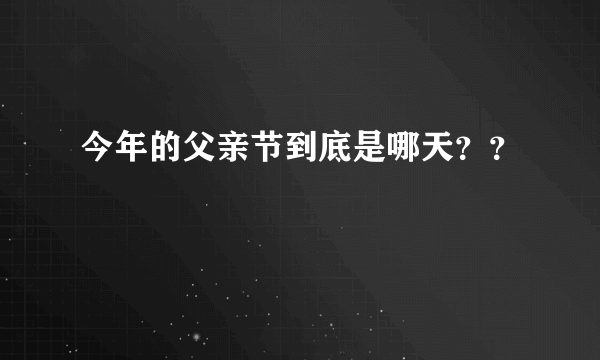 今年的父亲节到底是哪天？？